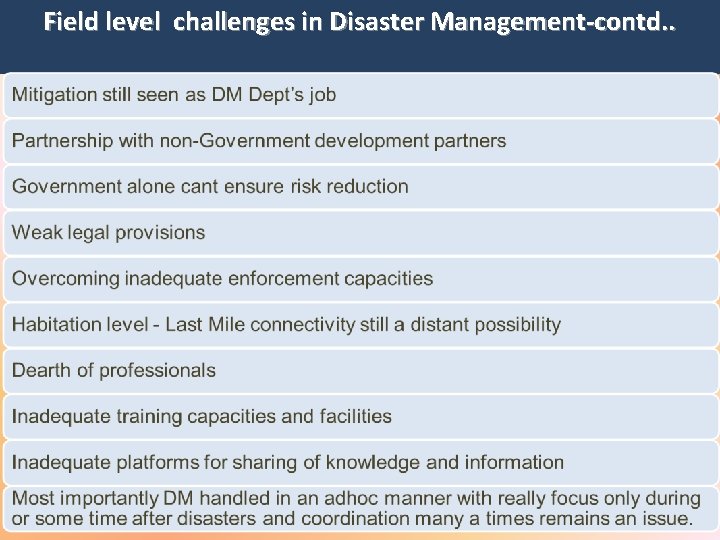 Field level challenges in Disaster Management-contd..

Mitigation still seen as DM Dept's job

Partnership with non-Government development partners

Government alone cant ensure risk reduction

Weak legal provisions

Overcoming inadequate enforcement capacities

Habitation level - Last Mile connectivity still a distant possibility

Dearth of professionals

Inadequate training capacities and facilities

Inadequate platforms for sharing of knowledge and information

Most importantly DM handled in an adhoc manner with really focus only during or some time after disasters and coordination many a times remains an issue.